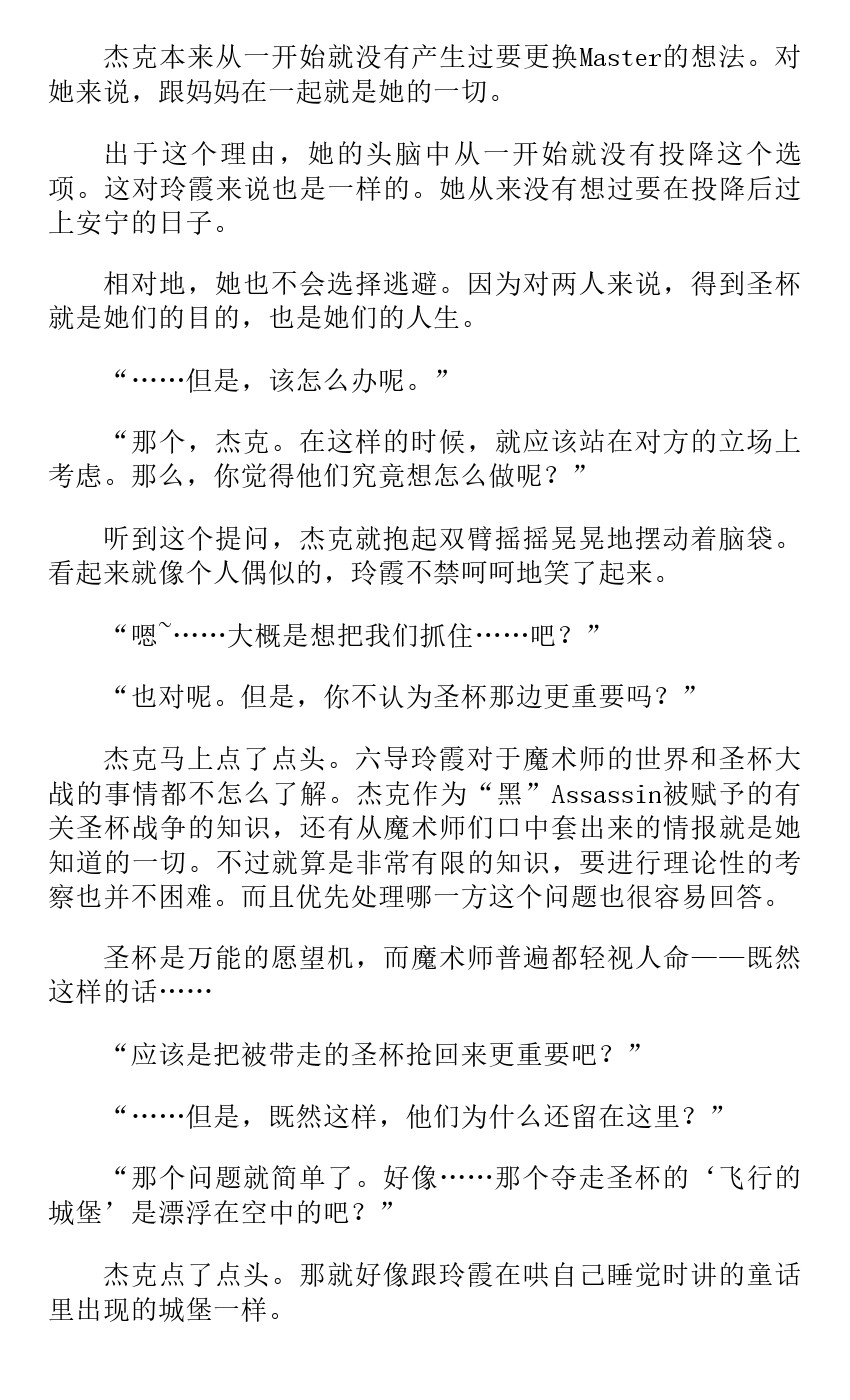 杰克本来从一开始就没有产生过要更换Master的想法。对她来说，跟妈妈在一起就是她的一切。

出于这个理由，她的头脑中从一开始就没有投降这个选项。这对玲霞来说也是一样的。她从来没有想过要在投降后过上安宁的日子。

相对地，她也不会选择逃避。因为对两人来说，得到圣杯就是她们的目的，也是她们的人生。

“……但是，该怎么办呢。”

“那个，杰克。在这样的时候，就应该站在对方的立场上考虑。那么，你觉得他们究竟想怎么做呢？”

听到这个提问，杰克就抱起双臂摇摇晃晃地摆动着脑袋。看起来就像个人偶似的，玲霞不禁呵呵地笑了起来。

“嗯~……大概是想把我们抓住……吧？”

“也对呢。但是，你不认为圣杯那边更重要吗？”

杰克马上点了点头。六导玲霞对于魔术师的世界和圣杯大战的事情都不怎么了解。杰克作为“黑”Assassin被赋予的有关圣杯战争的知识，还有从魔术师们口中套出来的情报就是她知道的一切。不过就算是非常有限的知识，要进行理论性的考察也并不困难。而且优先处理哪一方这个问题也很容易回答。

圣杯是万能的愿望机，而魔术师普遍都轻视人命——既然这样的话……

“应该是把被带走的圣杯抢回来更重要吧？”

“……但是，既然这样，他们为什么还留在这里？”

“那个问题就简单了。好像……那个夺走圣杯的‘飞行的城堡’是漂浮在空中的吧？”

杰克点了点头。那就好像跟玲霞在哄自己睡觉时讲的童话里出现的城堡一样。